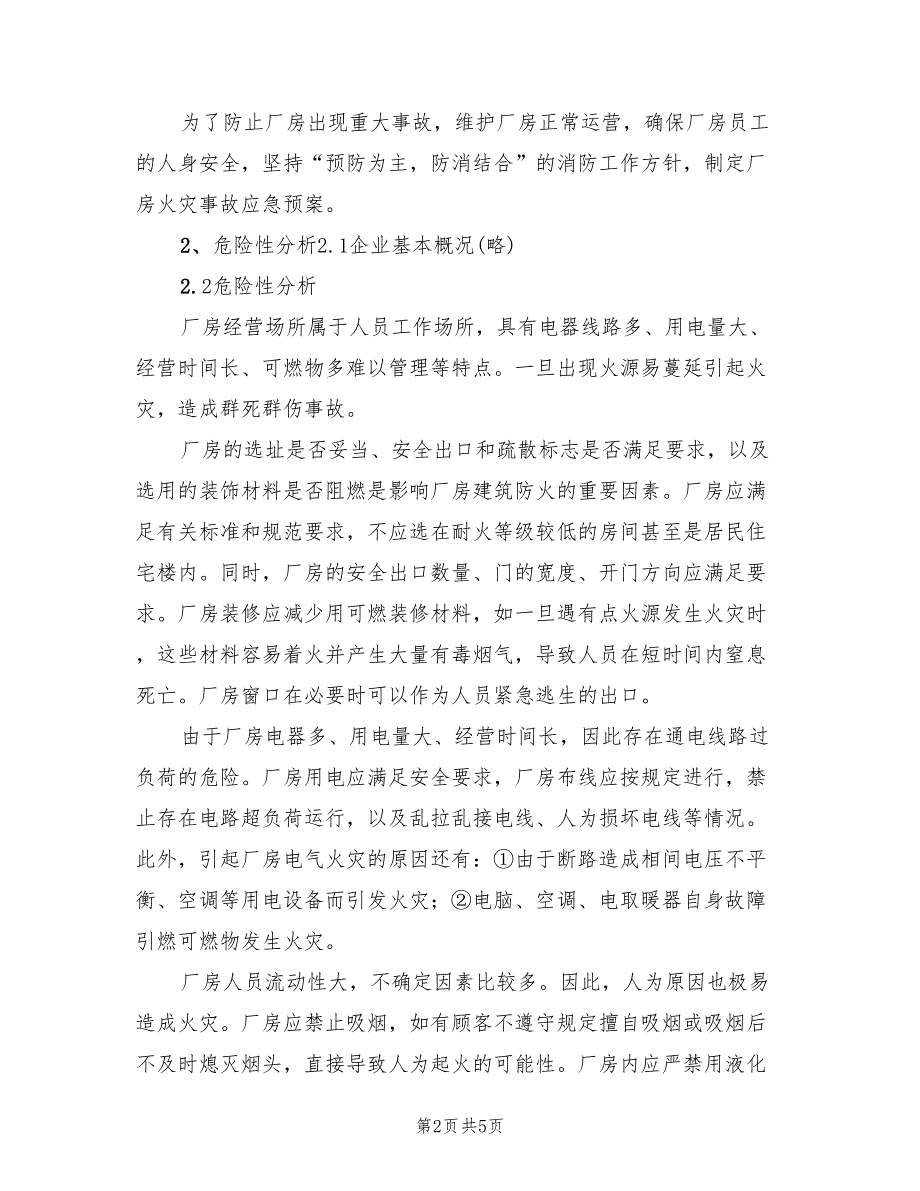 为了防止厂房出现重大事故，维护厂房正常运营，确保厂房员工的人身安全，坚持“预防为主，防消结合”的消防工作方针，制定厂房火灾事故应急预案。

2、危险性分析2.1企业基本概况(略)

2.2危险性分析

厂房经营场所属于人员工作场所，具有电器线路多、用电量大、经营时间长、可燃物多难以管理等特点。一旦出现火源易蔓延引起火灾，造成群死群伤事故。

厂房的选址是否妥当、安全出口和疏散标志是否满足要求，以及选用的装饰材料是否阻燃是影响厂房建筑防火的重要因素。厂房应满足有关标准和规范要求，不应选在耐火等级较低的房间甚至是居民住宅楼内。同时，厂房的安全出口数量、门的宽度、开门方向应满足要求。厂房装修应减少用可燃装修材料，如一旦遇有点火源发生火灾时，这些材料容易着火并产生大量有毒烟气，导致人员在短时间内窒息死亡。厂房窗口在必要时可以作为人员紧急逃生的出口。

由于厂房电器多、用电量大、经营时间长，因此存在通电线路过负荷的危险。厂房用电应满足安全要求，厂房布线应按规定进行，禁止存在电路超负荷运行，以及乱拉乱接电线、人为损坏电线等情况。此外，引起厂房电气火灾的原因还有：①由于断路造成相间电压不平衡、空调等用电设备而引发火灾；②电脑、空调、电取暖器自身故障引燃可燃物发生火灾。

厂房人员流动性大，不确定因素比较多。因此，人为原因也极易造成火灾。厂房应禁止吸烟，如有顾客不遵守规定擅自吸烟或吸烟后不及时熄灭烟头，直接导致人为起火的可能性。厂房内应严禁用液化

第2页 共5页